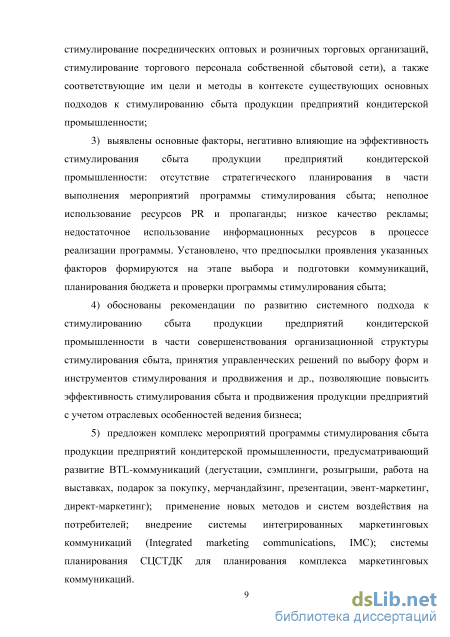 стимулирование посреднических оптовых и розничных торговых организаций, стимулирование торгового персонала собственной сбытовой сети), а также соответствующие им цели и методы в контексте существующих основных подходов к стимулированию сбыта продукции предприятий кондитерской промышленности;

3) выявлены основные факторы, негативно влияющие на эффективность стимулирования сбыта продукции предприятий кондитерской промышленности: отсутствие стратегического планирования в части выполнения мероприятий программы стимулирования сбыта; неполное использование ресурсов PR и пропаганды; низкое качество рекламы; недостаточное использование информационных ресурсов в процессе реализации программы. Установлено, что предпосылки проявления указанных факторов формируются на этапе выбора и подготовки коммуникаций, планирования бюджета и проверки программы стимулирования сбыта;

4) обоснованы рекомендации по развитию системного подхода к стимулированию сбыта продукции предприятий кондитерской промышленности в части совершенствования организационной структуры стимулирования сбыта, принятия управленческих решений по выбору форм и инструментов стимулирования и продвижения и др., позволяющие повысить эффективность стимулирования сбыта и продвижения продукции предприятий с учетом отраслевых особенностей ведения бизнеса;

5) предложен комплекс мероприятий программы стимулирования сбыта продукции предприятий кондитерской промышленности, предусматривающий развитие BTL-коммуникаций (дегустации, сэмплинги, розыгрыши, работа на выставках, подарок за покупку, мерчандайзинг, презентации, эвент-маркетинг, директ-маркетинг); применение новых методов и систем воздействия на потребителей; внедрение системы интегрированных маркетинговых коммуникаций (Integrated marketing communications, IMC); системы планирования СЦСТДК для планирования комплекса маркетинговых коммуникаций.

9

dsLib.net
библиотека диссертаций